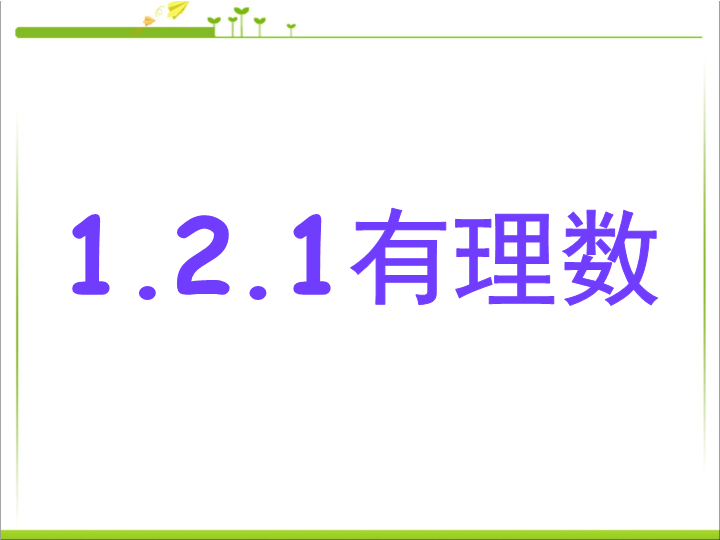 1.2.1有理数